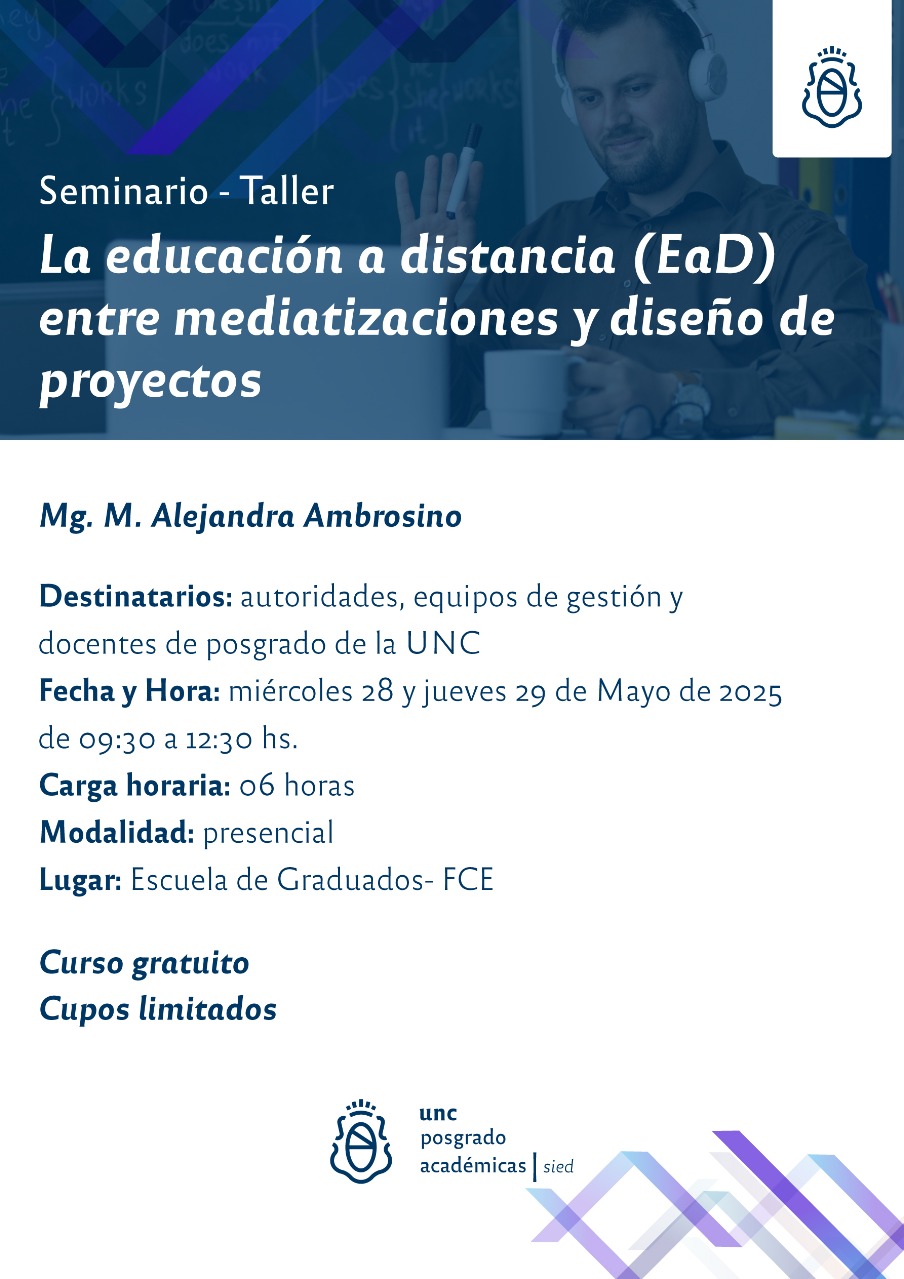 Seminario - Taller

La educación a distancia (EaD) entre mediatizaciones y diseño de proyectos

Mg. M. Alejandra Ambrosino

Destinatarios: autoridades, equipos de gestión y docentes de posgrado de la UNC
Fecha y Hora: miércoles 28 y jueves 29 de Mayo de 2025 de 09:30 a 12:30 hs.
Carga horaria: 06 horas
Modalidad: presencial
Lugar: Escuela de Graduados- FCE

Curso gratuito
Cupos limitados

unc
posgrado
académicas | sied